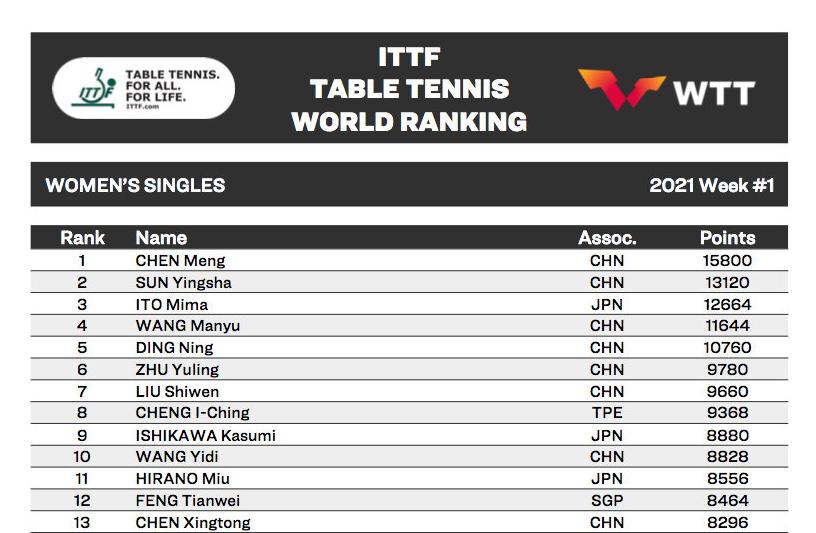 ITTF
TABLE TENNIS. FOR ALL. FOR LIFE.
ITTF.com

ITTF
TABLE TENNIS
WORLD RANKING

WTT

WOMEN'S SINGLES

2021 Week #1

| Rank | Name | Assoc. | Points |
|---|---|---|---|
| 1 | CHEN Meng | CHN | 15800 |
| 2 | SUN Yingsha | CHN | 13120 |
| 3 | ITO Mima | JPN | 12664 |
| 4 | WANG Manyu | CHN | 11644 |
| 5 | DING Ning | CHN | 10760 |
| 6 | ZHU Yuling | CHN | 9780 |
| 7 | LIU Shiwen | CHN | 9660 |
| 8 | CHENG I-Ching | TPE | 9368 |
| 9 | ISHIKAWA Kasumi | JPN | 8880 |
| 10 | WANG Yidi | CHN | 8828 |
| 11 | HIRANO Miu | JPN | 8556 |
| 12 | FENG Tianwei | SGP | 8464 |
| 13 | CHEN Xingtong | CHN | 8296 |